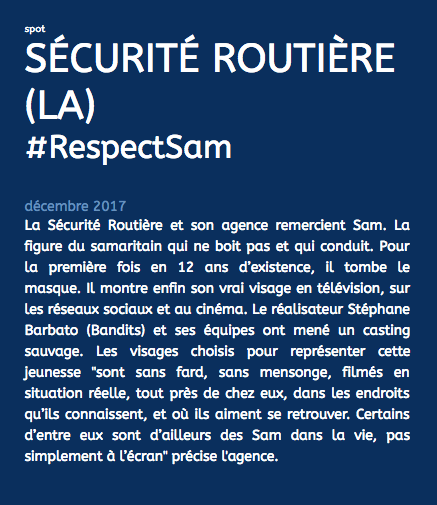 spot

SÉCURITÉ ROUTIÈRE (LA)
#RespectSam

décembre 2017

La Sécurité Routière et son agence remercient Sam. La figure du samaritain qui ne boit pas et qui conduit. Pour la première fois en 12 ans d'existence, il tombe le masque. Il montre enfin son vrai visage en télévision, sur les réseaux sociaux et au cinéma. Le réalisateur Stéphane Barbato (Bandits) et ses équipes ont mené un casting sauvage. Les visages choisis pour représenter cette jeunesse "sont sans fard, sans mensonge, filmés en situation réelle, tout près de chez eux, dans les endroits qu'ils connaissent, et où ils aiment se retrouver. Certains d'entre eux sont d'ailleurs des Sam dans la vie, pas simplement à l'écran" précise l'agence.